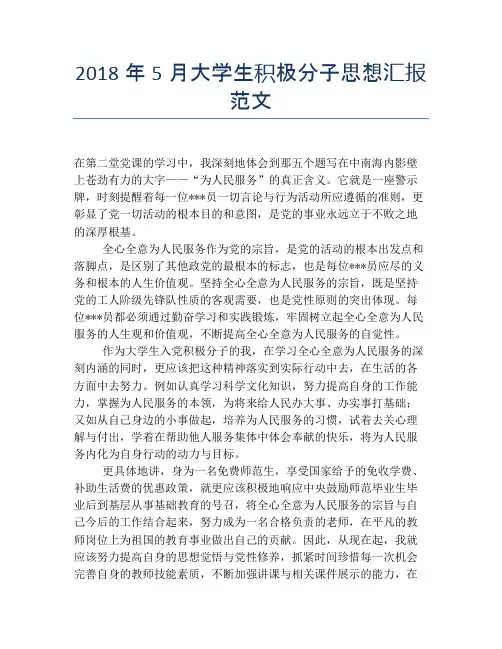 2018 年 5 月大学生积极分子思想汇报范文

在第二堂党课的学习中，我深刻地体会到那五个题写在中南海内影壁上苍劲有力的大字——“为人民服务”的真正含义。它就是一座警示牌，时刻提醒着每一位***员一切言论与行为活动所应遵循的准则，更彰显了党一切活动的根本目的和意图，是党的事业永远立于不败之地的深厚根基。

全心全意为人民服务作为党的宗旨，是党的活动的根本出发点和落脚点，是区别了其他政党的最根本的标志，也是每位***员应尽的义务和根本的人生价值观。坚持全心全意为人民服务的宗旨，既是坚持党的工人阶级先锋队性质的客观需要，也是党性原则的突出体现。每位***员都必须通过勤奋学习和实践锻炼，牢固树立起全心全意为人民服务的人生观和价值观，不断提高全心全意为人民服务的自觉性。

作为大学生入党积极分子的我，在学习全心全意为人民服务的深刻内涵的同时，更应该把这种精神落实到实际行动中去，在生活的各方面中去努力。例如认真学习科学文化知识，努力提高自身的工作能力，掌握为人民服务的本领，为将来给人民办大事、办实事打基础；又如从自己身边的小事做起，培养为人民服务的习惯，试着去关心理解与付出，学着在帮助他人服务集体中体会奉献的快乐，将为人民服务内化为自身行动的动力与目标。

更具体地讲，身为一名免费师范生，享受国家给予的免收学费、补助生活费的优惠政策，就更应该积极地响应中央鼓励师范毕业生毕业后到基层从事基础教育的号召，将全心全意为人民服务的宗旨与自己今后的工作结合起来，努力成为一名合格负责的老师，在平凡的教师岗位上为祖国的教育事业做出自己的贡献。因此，从现在起，我就应该努力提高自身的思想觉悟与党性修养，抓紧时间珍惜每一次机会完善自身的教师技能素质，不断加强讲课与相关课件展示的能力，在